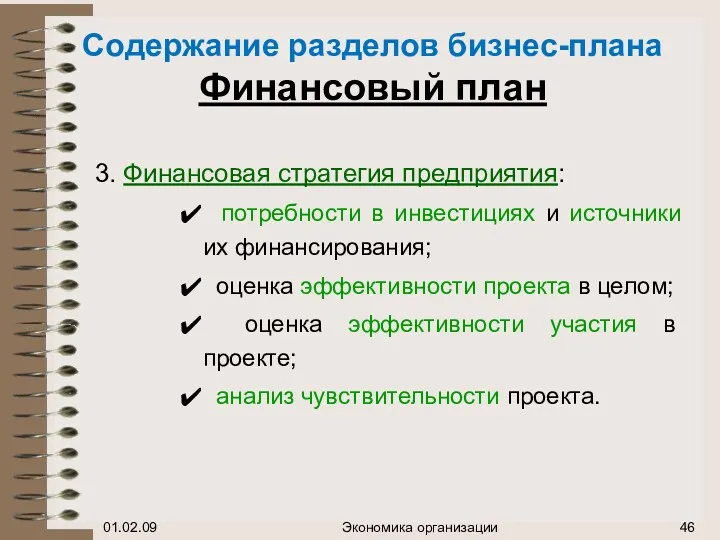 Содержание разделов бизнес-плана

Финансовый план

3. Финансовая стратегия предприятия:

✔ потребности в инвестициях и источники их финансирования;

✔ оценка эффективности проекта в целом;

✔ оценка эффективности участия в проекте;

✔ анализ чувствительности проекта.

01.02.09 Экономика организации 46